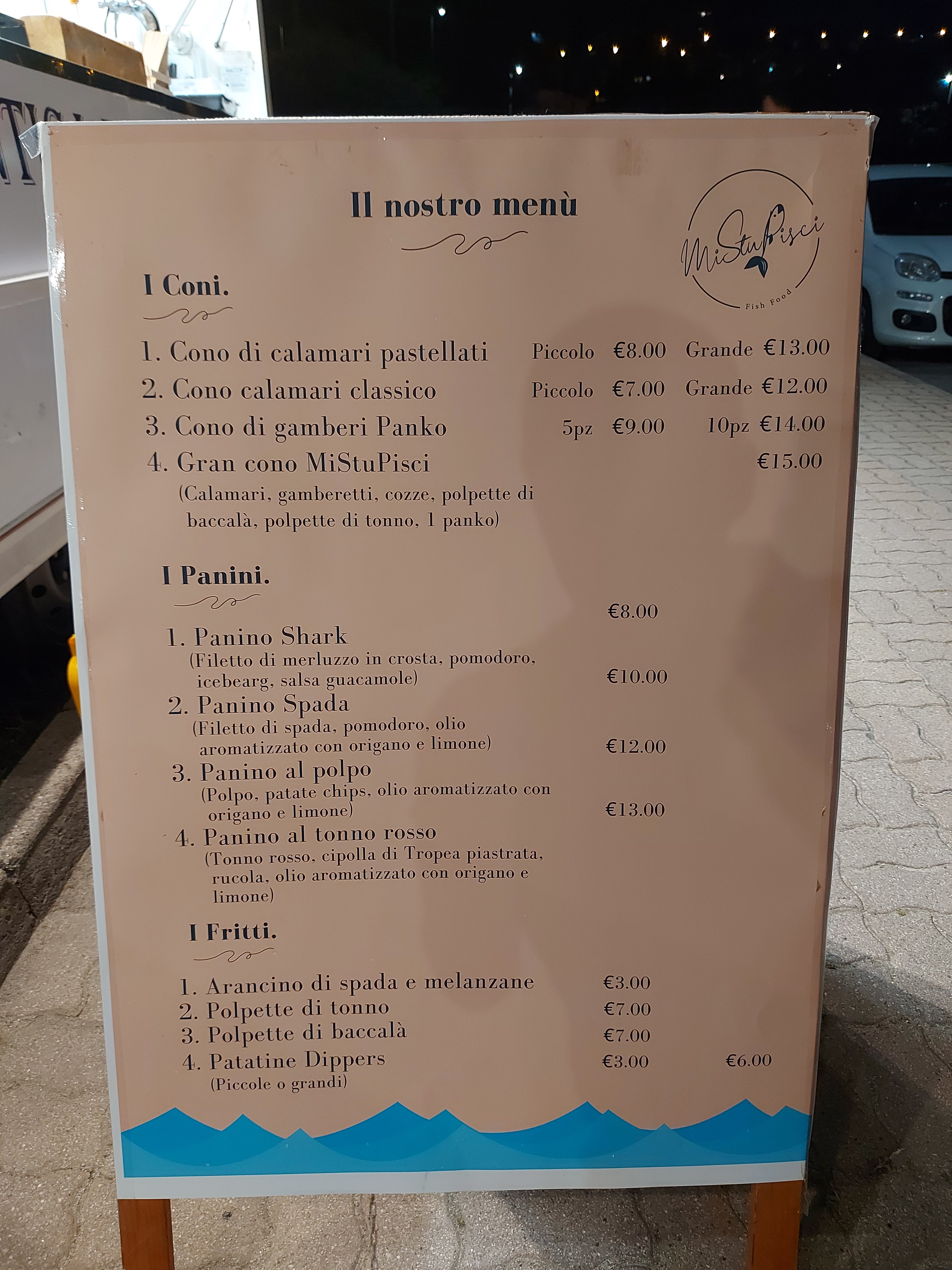 Il nostro menù

MiStuPisci
Fish Food

I Coni.

1. Cono di calamari pastellati Piccolo €8.00 Grande €13.00
2. Cono calamari classico Piccolo €7.00 Grande €12.00
3. Cono di gamberi Panko 5pz €9.00 10pz €14.00
4. Gran cono MiStuPisci €15.00
(Calamari, gamberetti, cozze, polpette di baccalà, polpette di tonno, 1 panko)

I Panini.

€8.00
1. Panino Shark
(Filetto di merluzzo in crosta, pomodoro, icebearg, salsa guacamole)
€10.00
2. Panino Spada
(Filetto di spada, pomodoro, olio aromatizzato con origano e limone)
€12.00
3. Panino al polpo
(Polpo, patate chips, olio aromatizzato con origano e limone)
€13.00
4. Panino al tonno rosso
(Tonno rosso, cipolla di Tropea piastrata, rucola, olio aromatizzato con origano e limone)

I Fritti.

1. Arancino di spada e melanzane €3.00
2. Polpette di tonno €7.00
3. Polpette di baccalà €7.00
4. Patatine Dippers €3.00 €6.00
(Piccole o grandi)